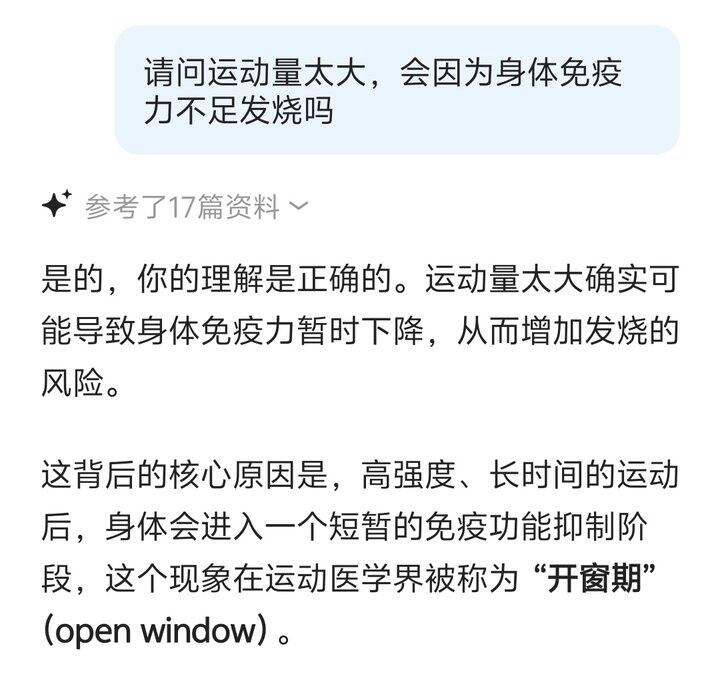 请问运动量太大，会因为身体免疫力不足发烧吗

参考了17篇资料

是的，你的理解是正确的。运动量太大确实可能导致身体免疫力暂时下降，从而增加发烧的风险。

这背后的核心原因是，高强度、长时间的运动后，身体会进入一个短暂的免疫功能抑制阶段，这个现象在运动医学界被称为“开窗期”（open window）。